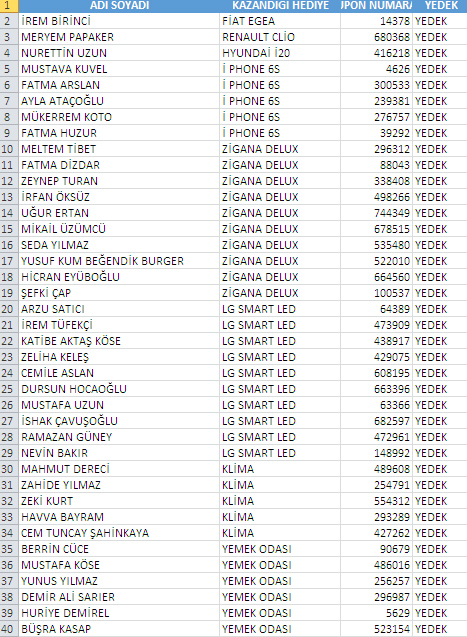 | 1 | ADI SOYADI | KAZANDIGI HEDIYE | JPON NUMARA | YEDEK |
|---|---|---|---|---|
| 2 | İREM BİRİNCİ | FİAT EGEA | 14378 | YEDEK |
| 3 | MERYEM PAPAKER | RENAULT CLİO | 680368 | YEDEK |
| 4 | NURETTİN UZUN | HYUNDAİ İ20 | 416218 | YEDEK |
| 5 | MUSTAVA KUVEL | İ PHONE 6S | 4626 | YEDEK |
| 6 | FATMA ARSLAN | İ PHONE 6S | 300533 | YEDEK |
| 7 | AYLA ATAÇOĞLU | İ PHONE 6S | 239381 | YEDEK |
| 8 | MÜKERREM KOTO | İ PHONE 6S | 276757 | YEDEK |
| 9 | FATMA HUZUR | İ PHONE 6S | 39292 | YEDEK |
| 10 | MELTEM TİBET | ZİGANA DELUX | 296312 | YEDEK |
| 11 | FATMA DİZDAR | ZİGANA DELUX | 88043 | YEDEK |
| 12 | ZEYNEP TURAN | ZİGANA DELUX | 338408 | YEDEK |
| 13 | İRFAN ÖKSÜZ | ZİGANA DELUX | 498266 | YEDEK |
| 14 | UĞUR ERTAN | ZİGANA DELUX | 744349 | YEDEK |
| 15 | MİKAİL ÜZÜMCÜ | ZİGANA DELUX | 678515 | YEDEK |
| 16 | SEDA YILMAZ | ZİGANA DELUX | 535480 | YEDEK |
| 17 | YUSUF KUM BEĞENDİK BURGER | ZİGANA DELUX | 522010 | YEDEK |
| 18 | HİCRAN EYÜBOĞLU | ZİGANA DELUX | 664560 | YEDEK |
| 19 | ŞEFKİ ÇAP | ZİGANA DELUX | 100537 | YEDEK |
| 20 | ARZU SATICI | LG SMART LED | 64389 | YEDEK |
| 21 | İREM TÜFEKÇİ | LG SMART LED | 473909 | YEDEK |
| 22 | KATİBE AKTAŞ KÖSE | LG SMART LED | 438917 | YEDEK |
| 23 | ZELİHA KELEŞ | LG SMART LED | 429075 | YEDEK |
| 24 | CEMİLE ASLAN | LG SMART LED | 608195 | YEDEK |
| 25 | DURSUN HOCAOĞLU | LG SMART LED | 663396 | YEDEK |
| 26 | MUSTAFA UZUN | LG SMART LED | 63366 | YEDEK |
| 27 | İSHAK ÇAVUŞOĞLU | LG SMART LED | 682597 | YEDEK |
| 28 | RAMAZAN GÜNEY | LG SMART LED | 472961 | YEDEK |
| 29 | NEVİN BAKIR | LG SMART LED | 148992 | YEDEK |
| 30 | MAHMUT DERECİ | KLİMA | 489608 | YEDEK |
| 31 | ZAHİDE YILMAZ | KLİMA | 254791 | YEDEK |
| 32 | ZEKİ KURT | KLİMA | 554312 | YEDEK |
| 33 | HAVVA BAYRAM | KLİMA | 293289 | YEDEK |
| 34 | CEM TUNCAY ŞAHİNKAYA | KLİMA | 427262 | YEDEK |
| 35 | BERRİN CÜCE | YEMEK ODASI | 90679 | YEDEK |
| 36 | MUSTAFA KÖSE | YEMEK ODASI | 486016 | YEDEK |
| 37 | YUNUS YILMAZ | YEMEK ODASI | 256257 | YEDEK |
| 38 | DEMİR ALİ SARIER | YEMEK ODASI | 296987 | YEDEK |
| 39 | HURİYE DEMİREL | YEMEK ODASI | 5629 | YEDEK |
| 40 | BÜŞRA KASAP | YEMEK ODASI | 523154 | YEDEK |